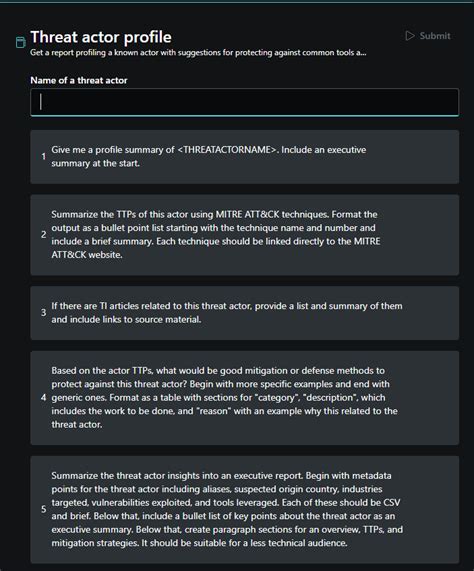 Threat actor profile

Submit

Get a report profiling a known actor with suggestions for protecting against common tools a...

Name of a threat actor

1 Give me a profile summary of <THREATACTORNAME>. Include an executive summary at the start.

2 Summarize the TTPs of this actor using MITRE ATT&CK techniques. Format the output as a bullet point list starting with the technique name and number and include a brief summary. Each technique should be linked directly to the MITRE ATT&CK website.

3 If there are TI articles related to this threat actor, provide a list and summary of them and include links to source material.

4 Based on the actor TTPs, what would be good mitigation or defense methods to protect against this threat actor? Begin with more specific examples and end with generic ones. Format as a table with sections for "category", "description", which includes the work to be done, and "reason" with an example why this related to the threat actor.

5 Summarize the threat actor insights into an executive report. Begin with metadata points for the threat actor including aliases, suspected origin country, industries targeted, vulnerabilities exploited, and tools leveraged. Each of these should be CSV and brief. Below that, include a bullet list of key points about the threat actor as an executive summary. Below that, create paragraph sections for an overview, TTPs, and mitigation strategies. It should be suitable for a less technical audience.